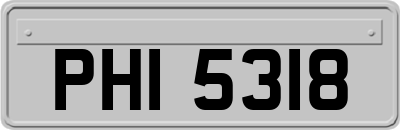 PHI 5318